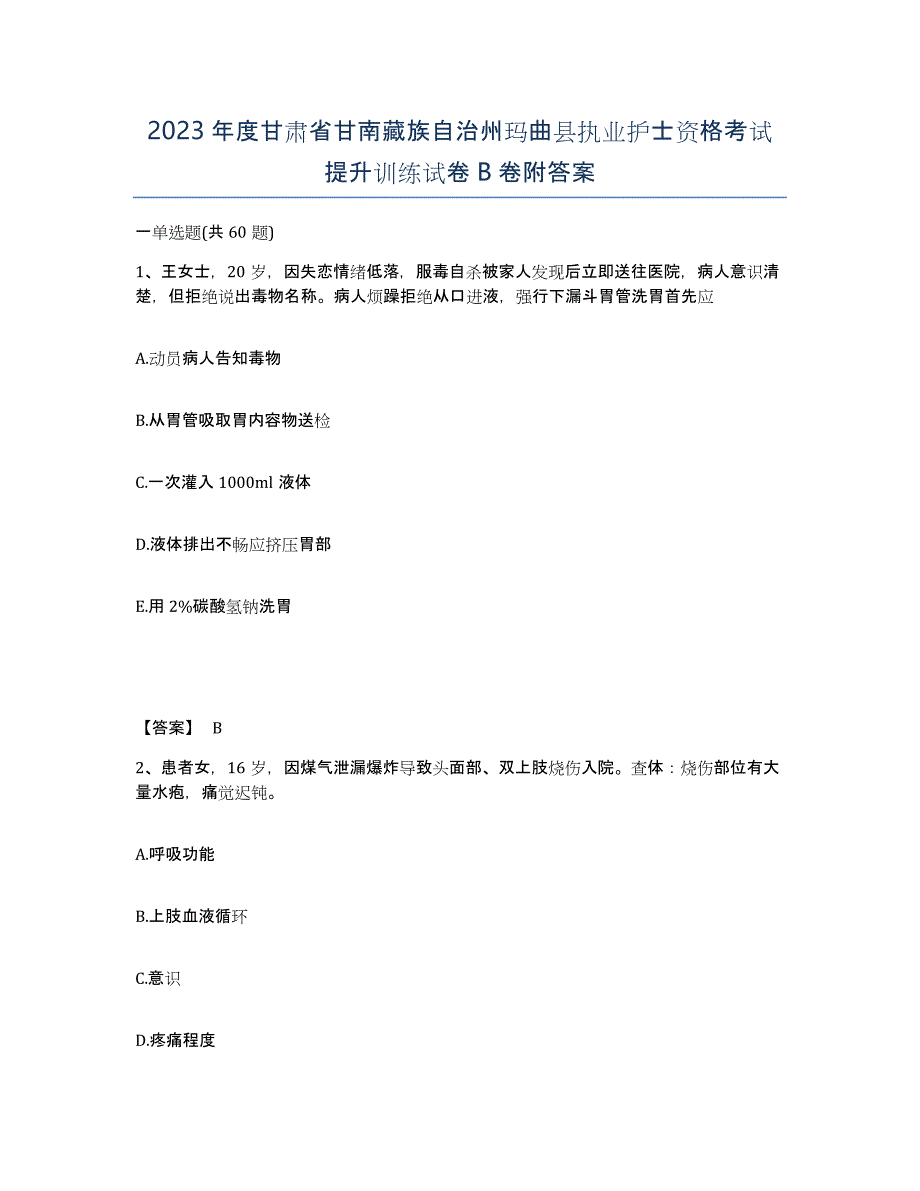 2023年度甘肃省甘南藏族自治州玛曲县执业护士资格考试提升训练试卷B卷附答案

一单选题(共60题)

1、王女士，20岁，因失恋情绪低落，服毒自杀被家人发现后立即送往医院，病人意识清楚，但拒绝说出毒物名称。病人烦躁拒绝从口进液，强行下漏斗胃管洗胃首先应

A.动员病人告知毒物

B.从胃管吸取胃内容物送检

C.一次灌入1000ml液体

D.液体排出不畅应挤压胃部

E.用2%碳酸氢钠洗胃

【答案】 B

2、患者女，16岁，因煤气泄漏爆炸导致头面部、双上肢烧伤入院。查体：烧伤部位有大量水疱，痛觉迟钝。

A.呼吸功能

B.上肢血液循环

C.意识

D.疼痛程度